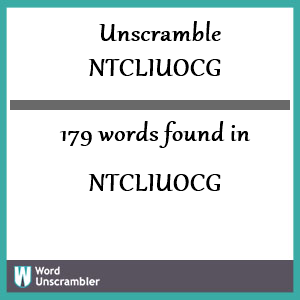 Unscramble
NTCLIUOCG

179 words found in

NTCLIUOCG

W Word Unscrambler